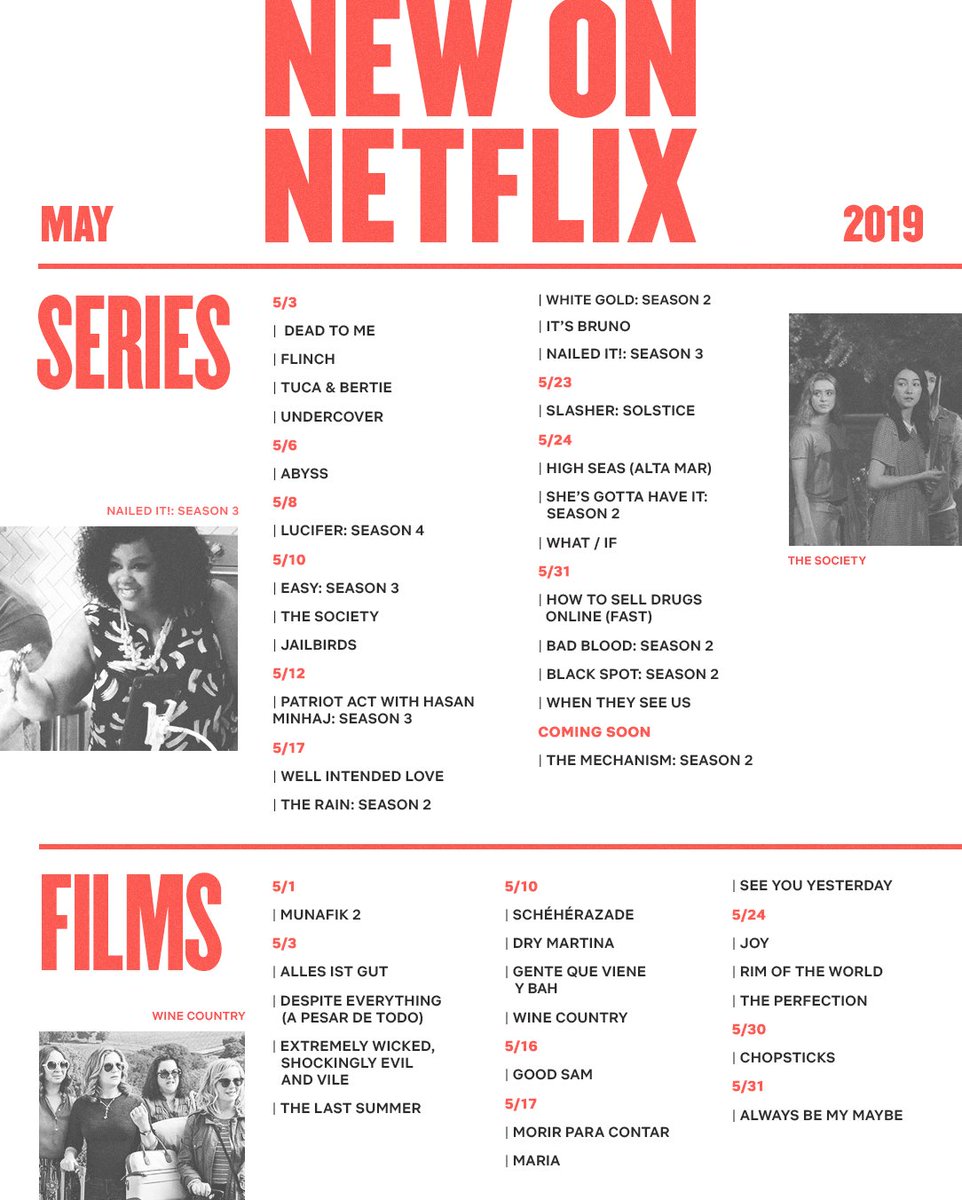 NEW ON NETFLIX

MAY

2019

SERIES

NAILED IT!: SEASON 3

5/3

| DEAD TO ME

| FLINCH

| TUCA & BERTIE

| UNDERCOVER

5/6

| ABYSS

5/8

| LUCIFER: SEASON 4

5/10

| EASY: SEASON 3

| THE SOCIETY

| JAILBIRDS

5/12

| PATRIOT ACT WITH HASAN MINHAJ: SEASON 3

5/17

| WELL INTENDED LOVE

| THE RAIN: SEASON 2

| WHITE GOLD: SEASON 2

| IT'S BRUNO

| NAILED IT!: SEASON 3

5/23

| SLASHER: SOLSTICE

5/24

| HIGH SEAS (ALTA MAR)

| SHE'S GOTTA HAVE IT: SEASON 2

| WHAT / IF

5/31

| HOW TO SELL DRUGS ONLINE (FAST)

| BAD BLOOD: SEASON 2

| BLACK SPOT: SEASON 2

| WHEN THEY SEE US

COMING SOON

| THE MECHANISM: SEASON 2

THE SOCIETY

FILMS

WINE COUNTRY

5/1

| MUNAFIK 2

5/3

| ALLES IST GUT

| DESPITE EVERYTHING (A PESAR DE TODO)

| EXTREMELY WICKED, SHOCKINGLY EVIL AND VILE

| THE LAST SUMMER

5/10

| SCHÉHÉRAZADE

| DRY MARTINA

| GENTE QUE VIENE Y BAH

| WINE COUNTRY

5/16

| GOOD SAM

5/17

| MORIR PARA CONTAR

| MARIA

| SEE YOU YESTERDAY

5/24

| JOY

| RIM OF THE WORLD

| THE PERFECTION

5/30

| CHOPSTICKS

5/31

| ALWAYS BE MY MAYBE